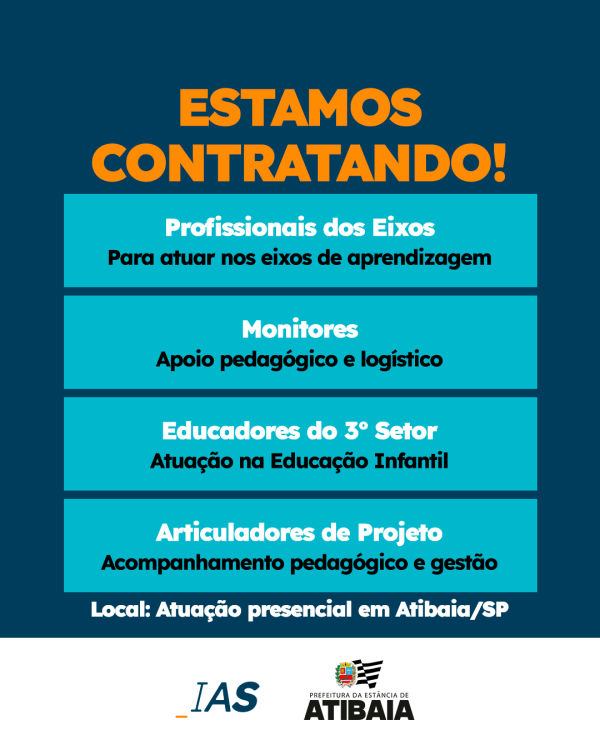 ESTAMOS CONTRATANDO!

Profissionais dos Eixos
Para atuar nos eixos de aprendizagem

Monitores
Apoio pedagógico e logístico

Educadores do 3º Setor
Atuação na Educação Infantil

Articuladores de Projeto
Acompanhamento pedagógico e gestão

Local: Atuação presencial em Atibaia/SP

_IAS

PREFEITURA DA ESTÂNCIA DE
ATIBAIA